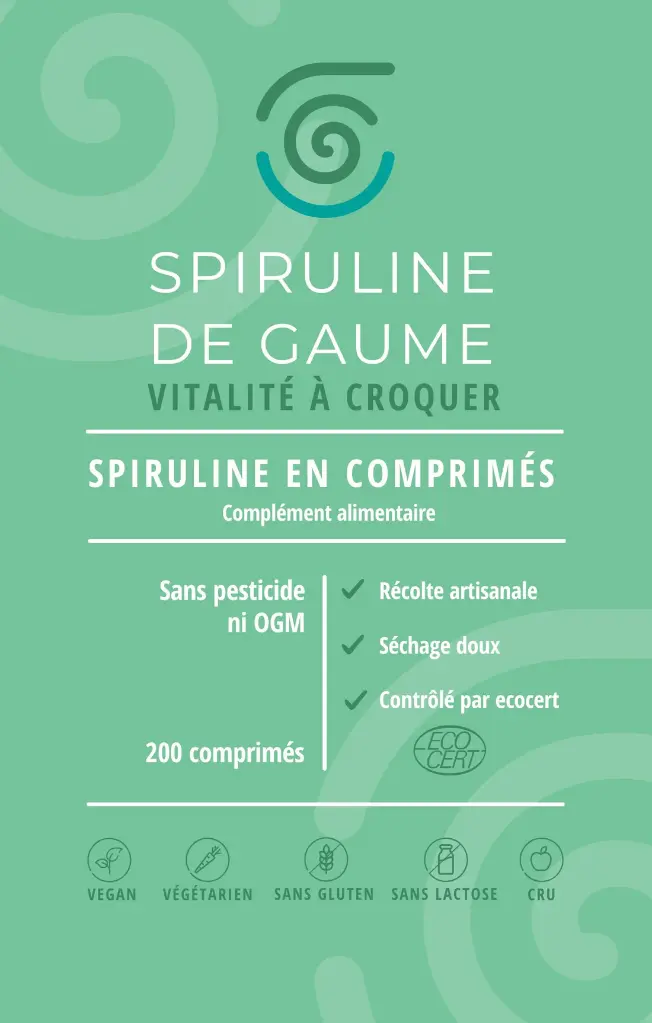 SPIRULINE
DE GAUME
VITALITÉ À CROQUER

SPIRULINE EN COMPRIMÉS
Complément alimentaire

Sans pesticide ni OGM

200 comprimés

Récolte artisanale

Séchage doux

Contrôlé par ecocert

ECO CERT

VEGAN
VÉGÉTARIEN
SANS GLUTEN
SANS LACTOSE
CRU